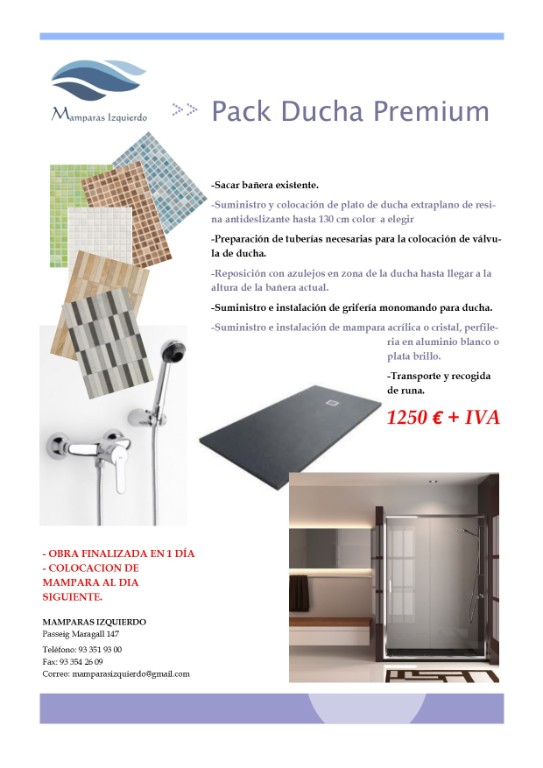 Mamparas Izquierdo

>> Pack Ducha Premium

-Sacar bañera existente.

-Suministro y colocación de plato de ducha extraplano de resina antideslizante hasta 130 cm color a elegir

-Preparación de tuberías necesarias para la colocación de válvula de ducha.

-Reposición con azulejos en zona de la ducha hasta llegar a la altura de la bañera actual.

-Suministro e instalación de grifería monomando para ducha.

-Suministro e instalación de mampara acrílica o cristal, perfilería en aluminio blanco o plata brillo.

-Transporte y recogida de runa.

1250 € + IVA

- OBRA FINALIZADA EN 1 DÍA
- COLOCACION DE MAMPARA AL DIA SIGUIENTE.

MAMPARAS IZQUIERDO
Passeig Maragall 147
Teléfono: 93 351 93 00
Fax: 93 354 26 09
Correo: mamparasizquierdo@gmail.com